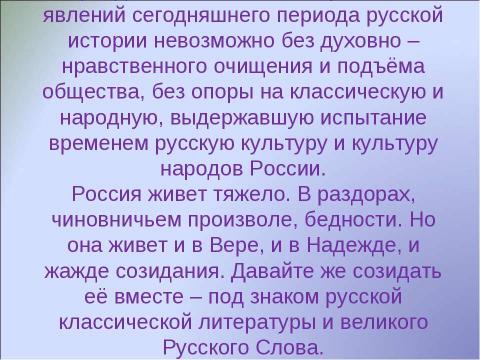 явлений сегодняшнего периода русской истории невозможно без духовно – нравственного очищения и подъёма общества, без опоры на классическую и народную, выдержавшую испытание временем русскую культуру и культуру народов России.
Россия живет тяжело. В раздорах, чиновничьем произволе, бедности. Но она живет и в Вере, и в Надежде, и жажде созидания. Давайте же созидать её вместе – под знаком русской классической литературы и великого Русского Слова.